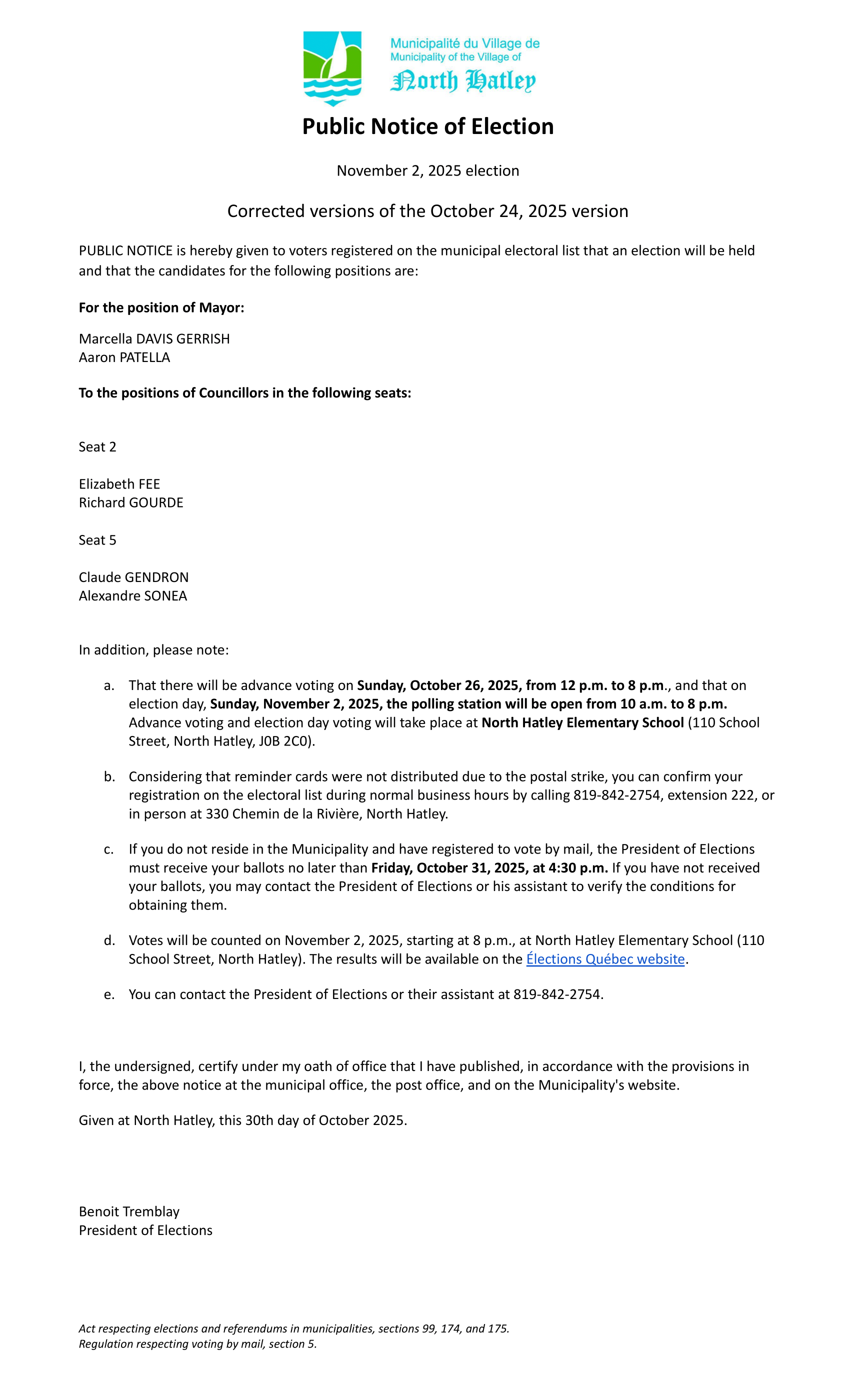 Municipalité du Village de
Municipality of the Village of
North Hatley

Public Notice of Election

November 2, 2025 election

Corrected versions of the October 24, 2025 version

PUBLIC NOTICE is hereby given to voters registered on the municipal electoral list that an election will be held and that the candidates for the following positions are:

For the position of Mayor:

Marcella DAVIS GERRISH
Aaron PATELLA

To the positions of Councillors in the following seats:

Seat 2

Elizabeth FEE
Richard GOURDE

Seat 5

Claude GENDRON
Alexandre SONEA

In addition, please note:

a. That there will be advance voting on Sunday, October 26, 2025, from 12 p.m. to 8 p.m., and that on election day, Sunday, November 2, 2025, the polling station will be open from 10 a.m. to 8 p.m. Advance voting and election day voting will take place at North Hatley Elementary School (110 School Street, North Hatley, J0B 2C0).

b. Considering that reminder cards were not distributed due to the postal strike, you can confirm your registration on the electoral list during normal business hours by calling 819-842-2754, extension 222, or in person at 330 Chemin de la Rivière, North Hatley.

c. If you do not reside in the Municipality and have registered to vote by mail, the President of Elections must receive your ballots no later than Friday, October 31, 2025, at 4:30 p.m. If you have not received your ballots, you may contact the President of Elections or his assistant to verify the conditions for obtaining them.

d. Votes will be counted on November 2, 2025, starting at 8 p.m., at North Hatley Elementary School (110 School Street, North Hatley). The results will be available on the Élections Québec website.

e. You can contact the President of Elections or their assistant at 819-842-2754.

I, the undersigned, certify under my oath of office that I have published, in accordance with the provisions in force, the above notice at the municipal office, the post office, and on the Municipality's website.

Given at North Hatley, this 30th day of October 2025.

Benoit Tremblay
President of Elections

Act respecting elections and referendums in municipalities, sections 99, 174, and 175.
Regulation respecting voting by mail, section 5.